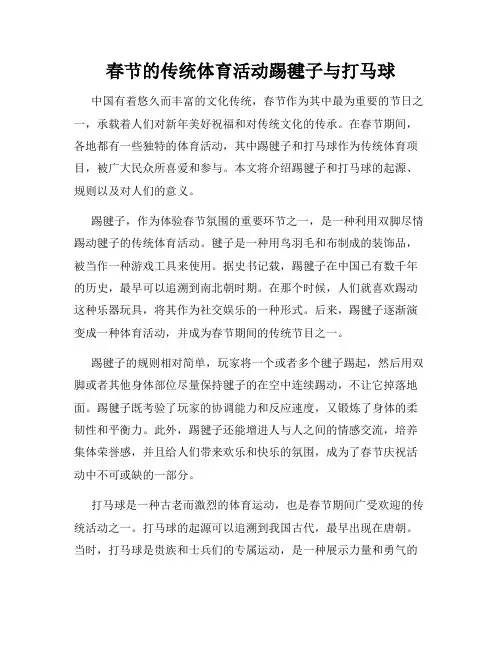 春节的传统体育活动踢毽子与打马球

中国有着悠久而丰富的文化传统，春节作为其中最为重要的节日之一，承载着人们对新年美好祝福和对传统文化的传承。在春节期间，各地都有一些独特的体育活动，其中踢毽子和打马球作为传统体育项目，被广大民众所喜爱和参与。本文将介绍踢毽子和打马球的起源、规则以及对人们的意义。

踢毽子，作为体验春节氛围的重要环节之一，是一种利用双脚尽情踢动毽子的传统体育活动。毽子是一种用鸟羽毛和布制成的装饰品，被当作一种游戏工具来使用。据史书记载，踢毽子在中国已有数千年的历史，最早可以追溯到南北朝时期。在那个时候，人们就喜欢踢动这种乐器玩具，将其作为社交娱乐的一种形式。后来，踢毽子逐渐演变成一种体育活动，并成为春节期间的传统节目之一。

踢毽子的规则相对简单，玩家将一个或者多个毽子踢起，然后用双脚或者其他身体部位尽量保持毽子的在空中连续踢动，不让它掉落地面。踢毽子既考验了玩家的协调能力和反应速度，又锻炼了身体的柔韧性和平衡力。此外，踢毽子还能增进人与人之间的情感交流，培养集体荣誉感，并且给人们带来欢乐和快乐的氛围，成为了春节庆祝活动中不可或缺的一部分。

打马球是一种古老而激烈的体育运动，也是春节期间广受欢迎的传统活动之一。打马球的起源可以追溯到我国古代，最早出现在唐朝。当时，打马球是贵族和士兵们的专属运动，是一种展示力量和勇气的